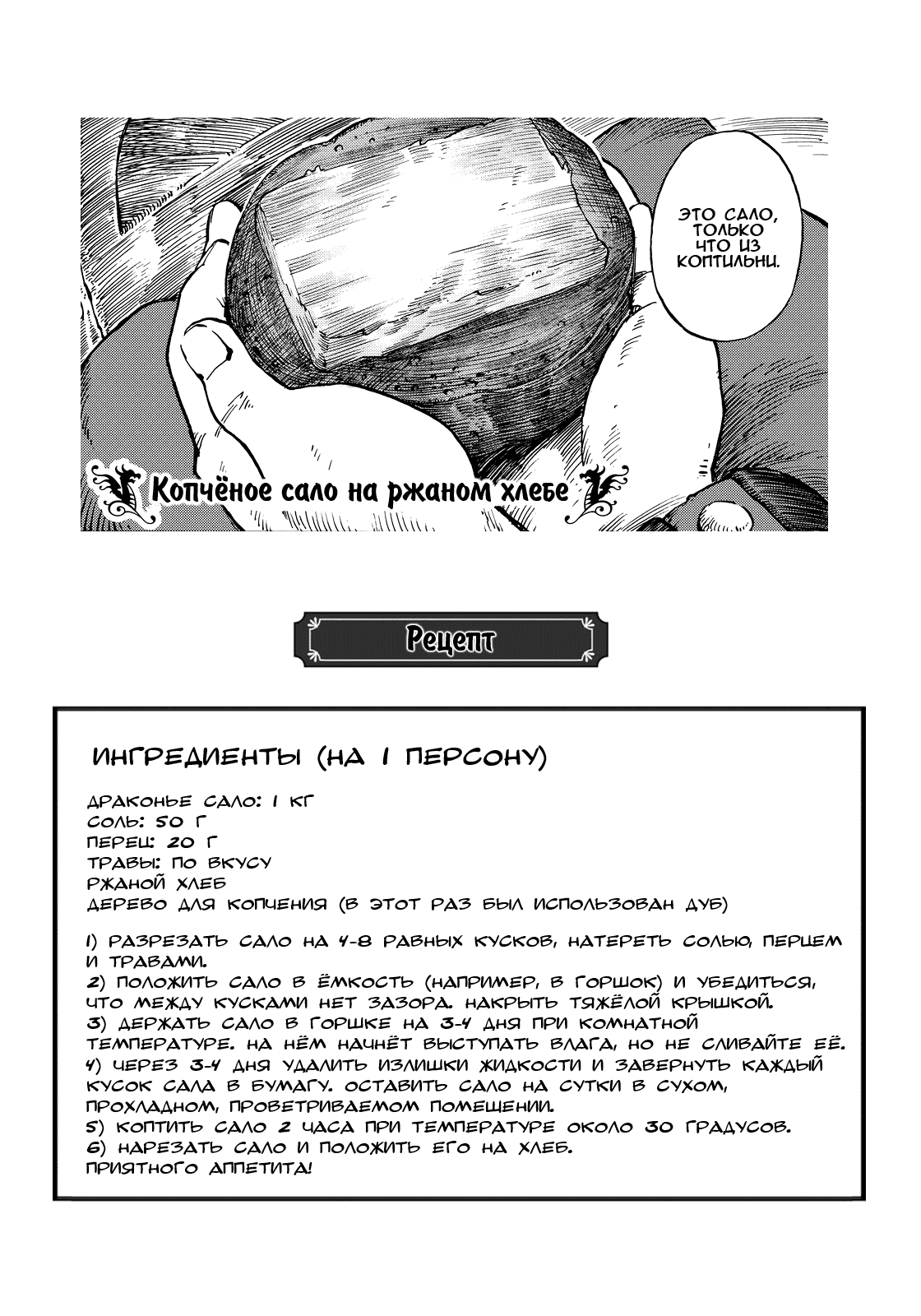 ЭТО САЛО, ТОЛЬКО ЧТО ИЗ КОПТИЛЬНИ.

Копчёное сало на ржаном хлебе

Рецепт

ИНГРЕДИЕНТЫ (НА 1 ПЕРСОНУ)

ДРАКОНЬЕ САЛО: 1 КГ
СОЛЬ: 50 Г
ПЕРЕЦ: 20 Г
ТРАВЫ: ПО ВКУСУ
РЖАНОЙ ХЛЕБ
ДЕРЕВО ДЛЯ КОПЧЕНИЯ (В ЭТОТ РАЗ БЫЛ ИСПОЛЬЗОВАН ДУБ)

1) РАЗРЕЗАТЬ САЛО НА 4-8 РАВНЫХ КУСКОВ, НАТЕРЕТЬ СОЛЬЮ, ПЕРЦЕМ И ТРАВАМИ.
2) ПОЛОЖИТЬ САЛО В ЁМКОСТЬ (НАПРИМЕР, В ГОРШОК) И УБЕДИТЬСЯ, ЧТО МЕЖДУ КУСКАМИ НЕТ ЗАЗОРА. НАКРЫТЬ ТЯЖЁЛОЙ КРЫШКОЙ.
3) ДЕРЖАТЬ САЛО В ГОРШКЕ НА 3-4 ДНЯ ПРИ КОМНАТНОЙ ТЕМПЕРАТУРЕ. НА НЁМ НАЧНЁТ ВЫСТУПАТЬ ВЛАГА, НО НЕ СЛИВАЙТЕ ЕЁ.
4) ЧЕРЕЗ 3-4 ДНЯ УДАЛИТЬ ИЗЛИШКИ ЖИДКОСТИ И ЗАВЕРНУТЬ КАЖДЫЙ КУСОК САЛА В БУМАГУ. ОСТАВИТЬ САЛО НА СУТКИ В СУХОМ, ПРОХЛАДНОМ, ПРОВЕТРИВАЕМОМ ПОМЕЩЕНИИ.
5) КОПТИТЬ САЛО 2 ЧАСА ПРИ ТЕМПЕРАТУРЕ ОКОЛО 30 ГРАДУСОВ.
6) НАРЕЗАТЬ САЛО И ПОЛОЖИТЬ ЕГО НА ХЛЕБ.
ПРИЯТНОГО АППЕТИТА!